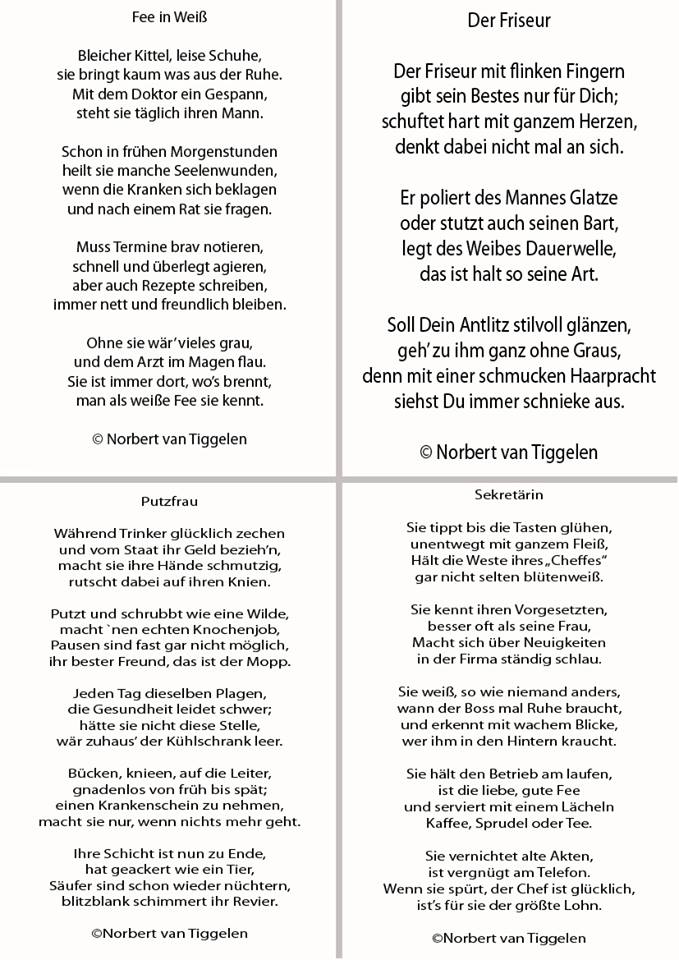 Fee in Weiß

Bleicher Kittel, leise Schuhe,
sie bringt kaum was aus der Ruhe.
Mit dem Doktor ein Gespann,
steht sie täglich ihren Mann.

Schon in frühen Morgenstunden
heilt sie manche Seelenwunden,
wenn die Kranken sich beklagen
und nach einem Rat sie fragen.

Muss Termine brav notieren,
schnell und überlegt agieren,
aber auch Rezepte schreiben,
immer nett und freundlich bleiben.

Ohne sie wär' vieles grau,
und dem Arzt im Magen flau.
Sie ist immer dort, wo's brennt,
man als weiße Fee sie kennt.

© Norbert van Tiggelen

Der Friseur

Der Friseur mit flinken Fingern
gibt sein Bestes nur für Dich;
schuftet hart mit ganzem Herzen,
denkt dabei nicht mal an sich.

Er poliert des Mannes Glatze
oder stutzt auch seinen Bart,
legt des Weibes Dauerwelle,
das ist halt so seine Art.

Soll Dein Antlitz stilvoll glänzen,
geh' zu ihm ganz ohne Graus,
denn mit einer schmucken Haarpracht
siehst Du immer schnieke aus.

© Norbert van Tiggelen

Putzfrau

Während Trinker glücklich zechen
und vom Staat ihr Geld bezieh'n,
macht sie ihre Hände schmutzig,
rutscht dabei auf ihren Knien.

Putzt und schrubbt wie eine Wilde,
macht `nen echten Knochenjob,
Pausen sind fast gar nicht möglich,
ihr bester Freund, das ist der Mopp.

Jeden Tag dieselben Plagen,
die Gesundheit leidet schwer;
hätte sie nicht diese Stelle,
wär zuhaus' der Kühlschrank leer.

Bücken, knieen, auf die Leiter,
gnadenlos von früh bis spät;
einen Krankenschein zu nehmen,
macht sie nur, wenn nichts mehr geht.

Ihre Schicht ist nun zu Ende,
hat geackert wie ein Tier,
Säufer sind schon wieder nüchtern,
blitzblank schimmert ihr Revier.

©Norbert van Tiggelen

Sekretärin

Sie tippt bis die Tasten glühen,
unentwegt mit ganzem Fleiß,
Hält die Weste ihres „Cheffes"
gar nicht selten blütenweiß.

Sie kennt ihren Vorgesetzten,
besser oft als seine Frau,
Macht sich über Neuigkeiten
in der Firma ständig schlau.

Sie weiß, so wie niemand anders,
wann der Boss mal Ruhe braucht,
und erkennt mit wachem Blicke,
wer ihm in den Hintern kraucht.

Sie hält den Betrieb am laufen,
ist die liebe, gute Fee
und serviert mit einem Lächeln
Kaffee, Sprudel oder Tee.

Sie vernichtet alte Akten,
ist vergnügt am Telefon.
Wenn sie spürt, der Chef ist glücklich,
ist's für sie der größte Lohn.

©Norbert van Tiggelen